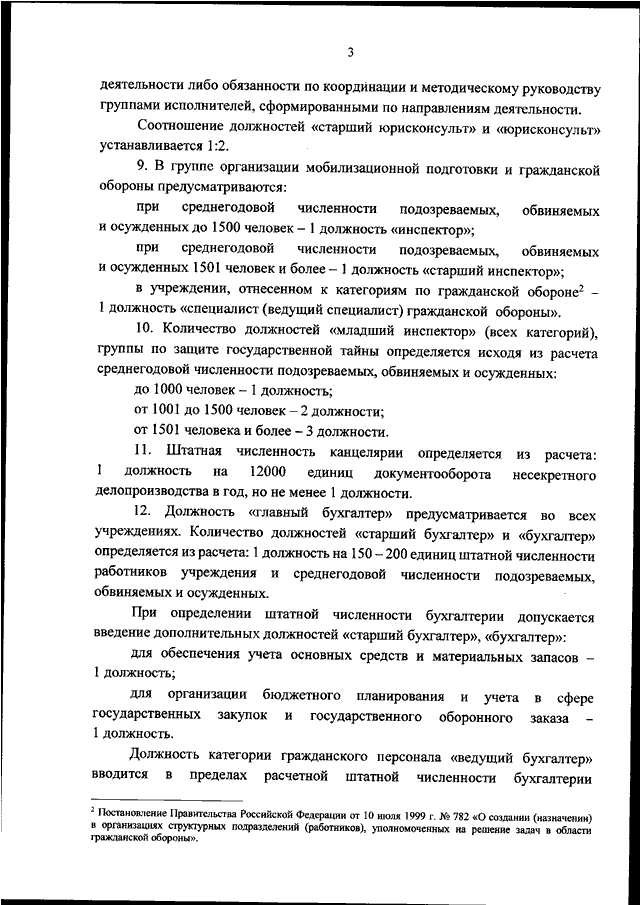 3

деятельности либо обязанности по координации и методическому руководству группами исполнителей, сформированными по направлениям деятельности.

Соотношение должностей «старший юрисконсульт» и «юрисконсульт» устанавливается 1:2.

9. В группе организации мобилизационной подготовки и гражданской обороны предусматриваются:

при среднегодовой численности подозреваемых, обвиняемых и осужденных до 1500 человек – 1 должность «инспектор»;

при среднегодовой численности подозреваемых, обвиняемых и осужденных 1501 человек и более – 1 должность «старший инспектор»;

в учреждении, отнесенном к категориям по гражданской обороне$^2$ – 1 должность «специалист (ведущий специалист) гражданской обороны».

10. Количество должностей «младший инспектор» (всех категорий), группы по защите государственной тайны определяется исходя из расчета среднегодовой численности подозреваемых, обвиняемых и осужденных:

до 1000 человек – 1 должность;

от 1001 до 1500 человек – 2 должности;

от 1501 человека и более – 3 должности.

11. Штатная численность канцелярии определяется из расчета: 1 должность на 12000 единиц документооборота несекретного делопроизводства в год, но не менее 1 должности.

12. Должность «главный бухгалтер» предусматривается во всех учреждениях. Количество должностей «старший бухгалтер» и «бухгалтер» определяется из расчета: 1 должность на 150 – 200 единиц штатной численности работников учреждения и среднегодовой численности подозреваемых, обвиняемых и осужденных.

При определении штатной численности бухгалтерии допускается введение дополнительных должностей «старший бухгалтер», «бухгалтер»:

для обеспечения учета основных средств и материальных запасов – 1 должность;

для организации бюджетного планирования и учета в сфере государственных закупок и государственного оборонного заказа – 1 должность.

Должность категории гражданского персонала «ведущий бухгалтер» вводится в пределах расчетной штатной численности бухгалтерии

$^2$ Постановление Правительства Российской Федерации от 10 июля 1999 г. № 782 «О создании (назначении) в организациях структурных подразделений (работников), уполномоченных на решение задач в области гражданской обороны».